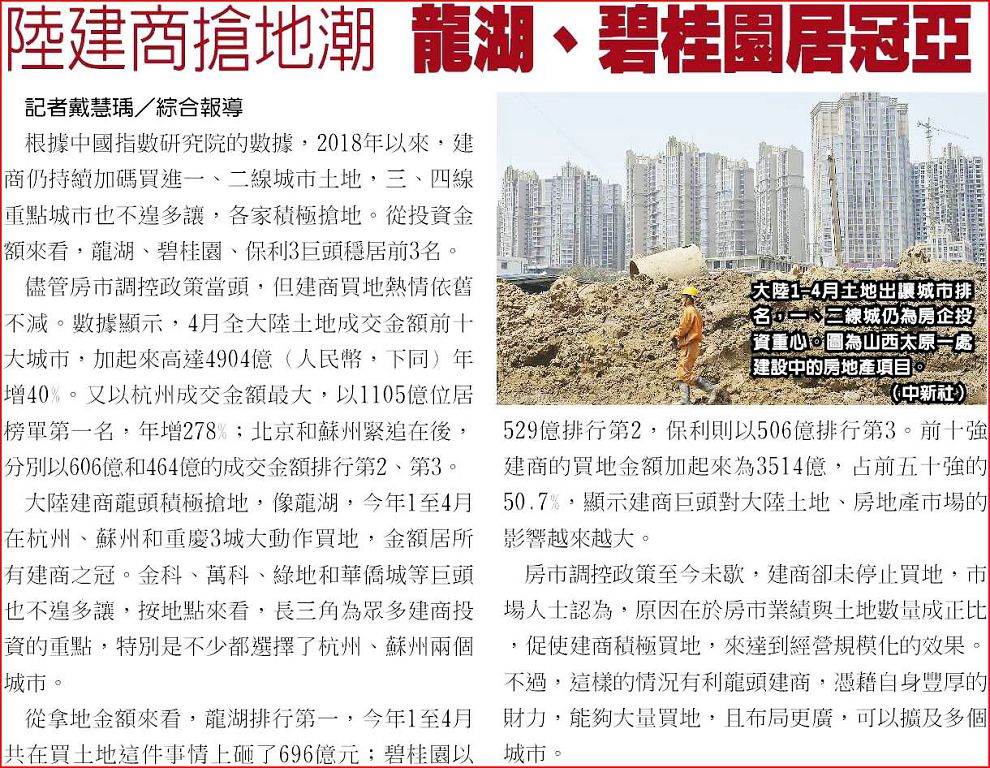 陸建商搶地潮 龍湖、碧桂園居冠亞

記者戴慧瑀／綜合報導

根據中國指數研究院的數據，2018年以來，建商仍持續加碼買進一、二線城市土地，三、四線重點城市也不遑多讓，各家積極搶地。從投資金額來看，龍湖、碧桂園、保利3巨頭穩居前3名。

儘管房市調控政策當頭，但建商買地熱情依舊不減。數據顯示，4月全大陸土地成交金額前十大城市，加起來高達4904億（人民幣，下同）年增40%。又以杭州成交金額最大，以1105億位居榜單第一名，年增278%；北京和蘇州緊追在後，分別以606億和464億的成交金額排行第2、第3。

大陸建商龍頭積極搶地，像龍湖，今年1至4月在杭州、蘇州和重慶3城大動作買地，金額居所有建商之冠。金科、萬科、綠地和華僑城等巨頭也不遑多讓，按地點來看，長三角為眾多建商投資的重點，特別是不少都選擇了杭州、蘇州兩個城市。

從拿地金額來看，龍湖排行第一，今年1至4月共在買土地這件事情上砸了696億元；碧桂園以529億排行第2，保利則以506億排行第3。前十強建商的買地金額加起來為3514億，占前五十強的50.7%，顯示建商巨頭對大陸土地、房地產市場的影響越來越大。

房市調控政策至今未歇，建商卻未停止買地，市場人士認為，原因在於房市業績與土地數量成正比，促使建商積極買地，來達到經營規模化的效果。不過，這樣的情況有利龍頭建商，憑藉自身豐厚的財力，能夠大量買地，且布局更廣，可以擴及多個城市。

大陸1-4月土地出讓城市排名，一、二線城仍為房企投資重心。圖為山西太原一處建設中的房地產項目。（中新社）